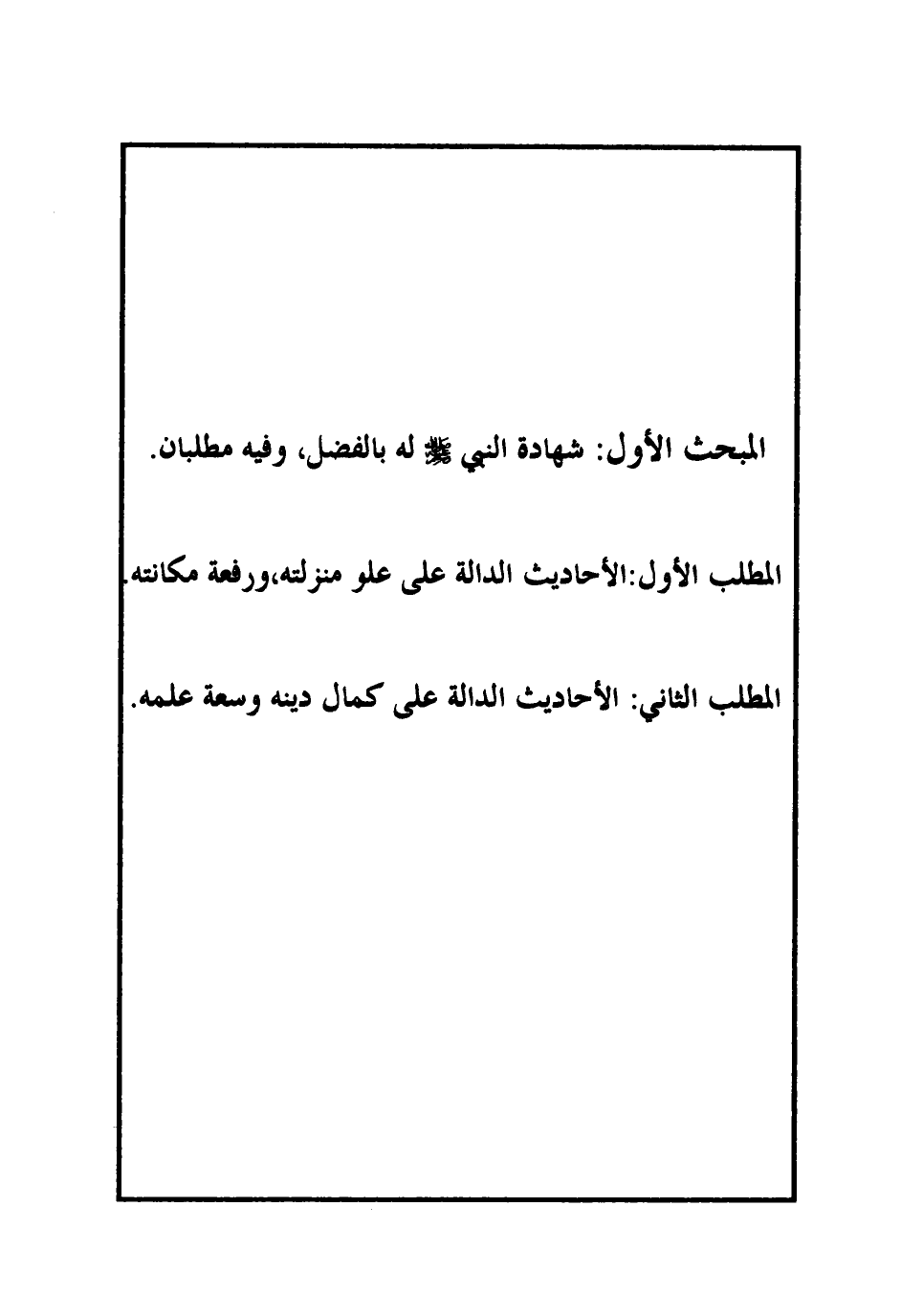 المبحث الأول: شهادة النبي ﷺ له بالفضل، وفيه مطلبان.

المطلب الأول:الأحاديث الدالة على علو منزلته،ورفعة مكانته.

المطلب الثاني: الأحاديث الدالة على كمال دينه وسعة علمه.